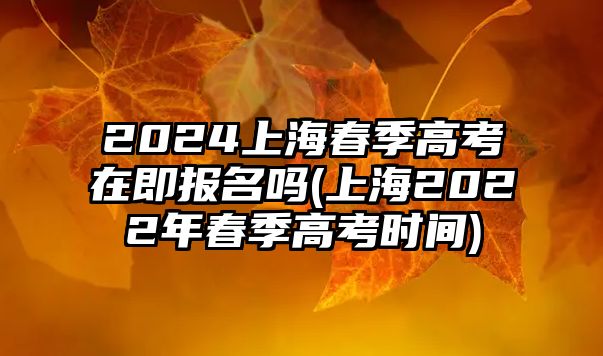 2024上海春季高考在即报名吗(上海2022年春季高考时间)